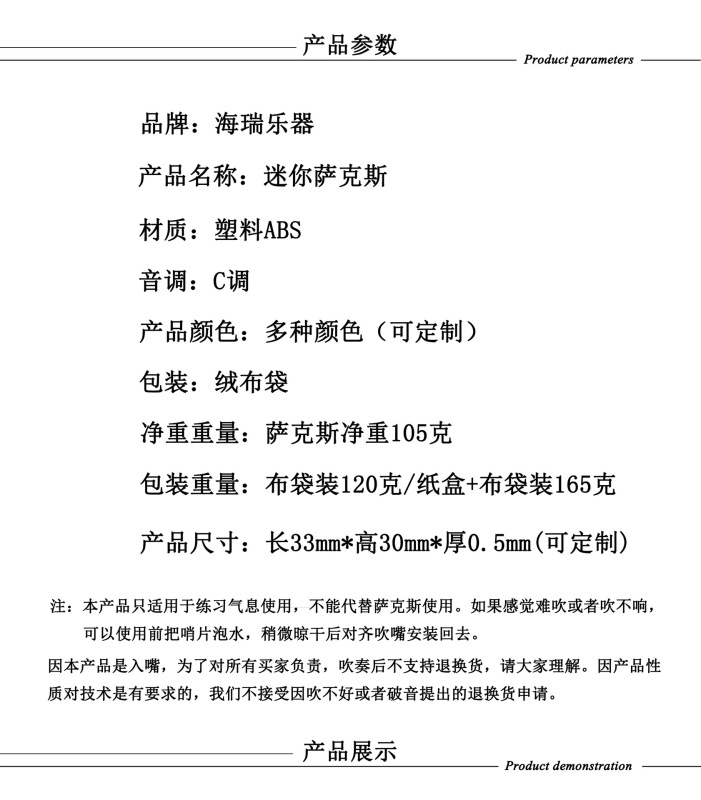 产品参数

Product parameters

品牌：海瑞乐器

产品名称：迷你萨克斯

材质：塑料ABS

音调：C调

产品颜色：多种颜色（可定制）

包装：绒布袋

净重重量：萨克斯净重105克

包装重量：布袋装120克/纸盒+布袋装165克

产品尺寸：长33mm*高30mm*厚0.5mm(可定制)

注：本产品只适用于练习气息使用，不能代替萨克斯使用。如果感觉难吹或者吹不响，可以使用前把哨片泡水，稍微晾干后对齐吹嘴安装回去。

因本产品是入嘴，为了对所有买家负责，吹奏后不支持退换货，请大家理解。因产品性质对技术是有要求的，我们不接受因吹不好或者破音提出的退换货申请。

产品展示

Product demonstration